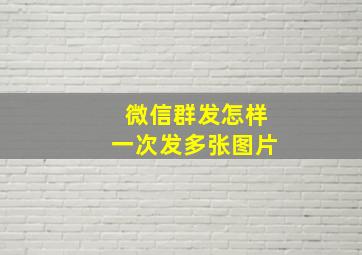 微信群发怎样
一次发多张图片